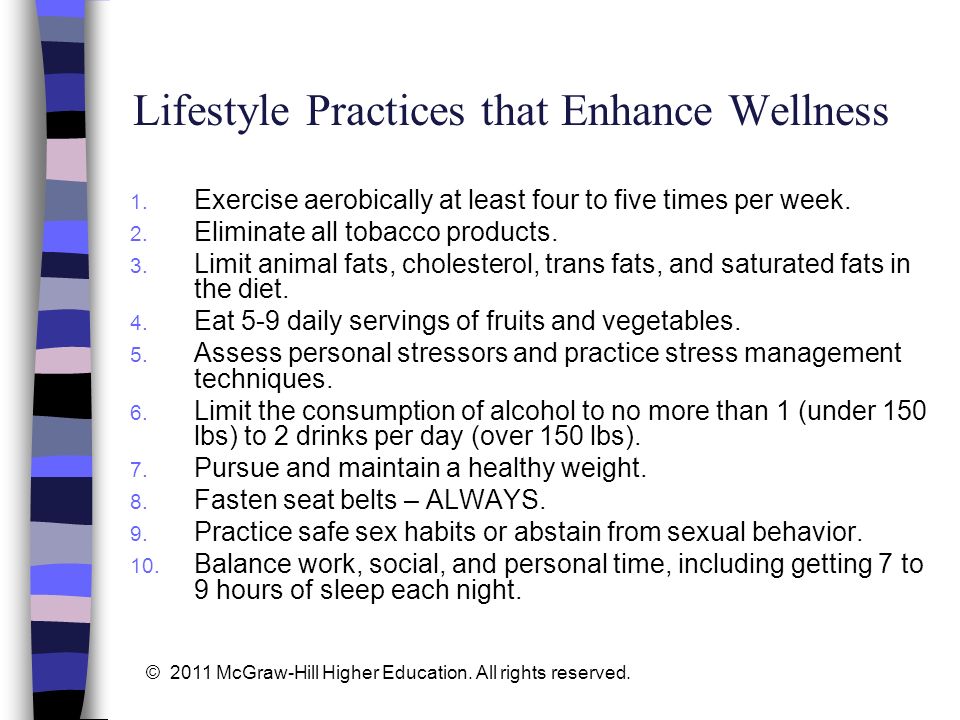 Lifestyle Practices that Enhance Wellness

1. Exercise aerobically at least four to five times per week.
2. Eliminate all tobacco products.
3. Limit animal fats, cholesterol, trans fats, and saturated fats in the diet.
4. Eat 5-9 daily servings of fruits and vegetables.
5. Assess personal stressors and practice stress management techniques.
6. Limit the consumption of alcohol to no more than 1 (under 150 lbs) to 2 drinks per day (over 150 lbs).
7. Pursue and maintain a healthy weight.
8. Fasten seat belts – ALWAYS.
9. Practice safe sex habits or abstain from sexual behavior.
10. Balance work, social, and personal time, including getting 7 to 9 hours of sleep each night.

© 2011 McGraw-Hill Higher Education. All rights reserved.